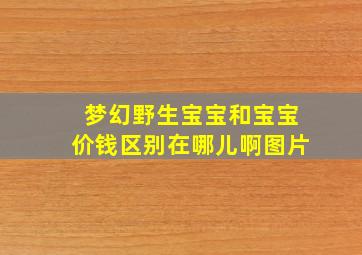 梦幻野生宝宝和宝宝价钱区别在哪儿啊图片